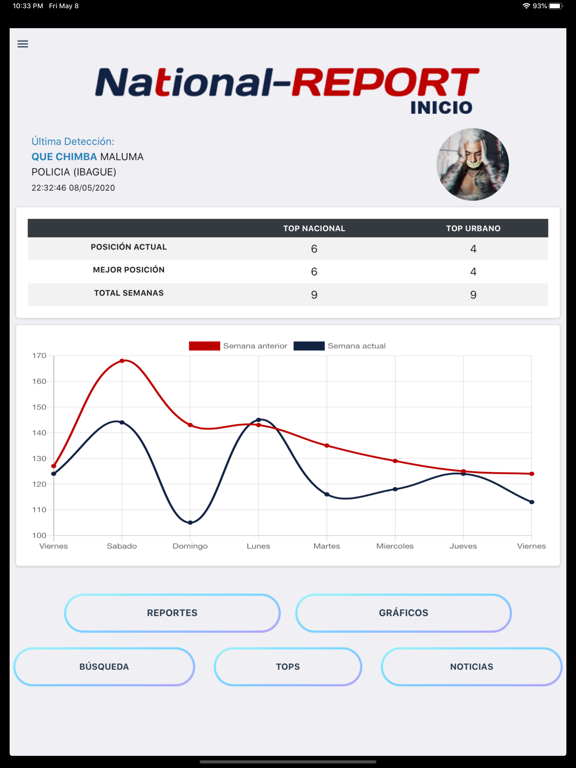 10:33 PM Fri May 8

93%

National-REPORT
INICIO

Última Detección:
QUE CHIMBA MALUMA
POLICIA (IBAGUE)
22:32:46 08/05/2020

| | TOP NACIONAL | TOP URBANO |
|---|---|---|
| POSICIÓN ACTUAL | 6 | 4 |
| MEJOR POSICIÓN | 6 | 4 |
| TOTAL SEMANAS | 9 | 9 |

Semana anterior Semana actual

170
160
150
140
130
120
110
100

Viernes Sabado Domingo Lunes Martes Miercoles Jueves Viernes

REPORTES
GRÁFICOS
BÚSQUEDA
TOPS
NOTICIAS